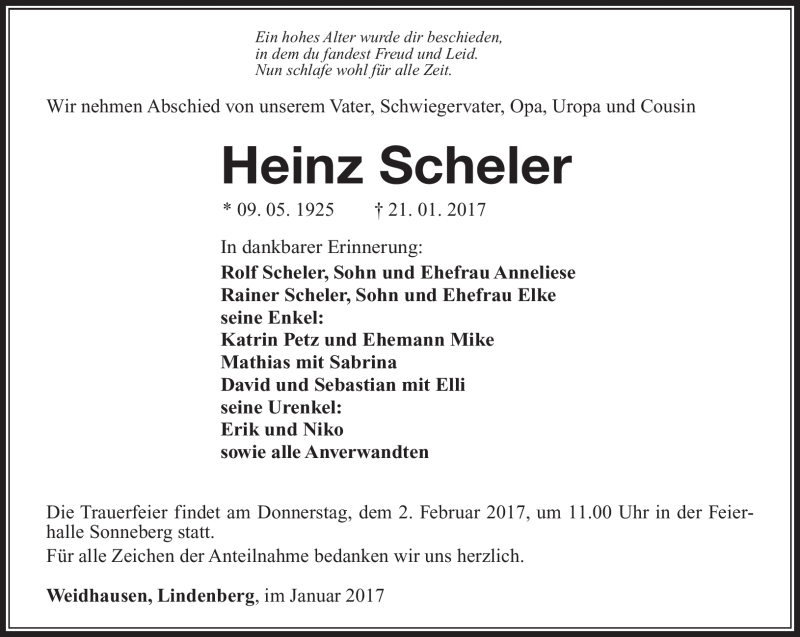 Ein hohes Alter wurde dir beschieden,
in dem du fandest Freud und Leid.
Nun schlafe wohl für alle Zeit.

Wir nehmen Abschied von unserem Vater, Schwiegervater, Opa, Uropa und Cousin

Heinz Scheler

* 09. 05. 1925 † 21. 01. 2017

In dankbarer Erinnerung:
Rolf Scheler, Sohn und Ehefrau Anneliese
Rainer Scheler, Sohn und Ehefrau Elke
seine Enkel:
Katrin Petz und Ehemann Mike
Mathias mit Sabrina
David und Sebastian mit Elli
seine Urenkel:
Erik und Niko
sowie alle Anverwandten

Die Trauerfeier findet am Donnerstag, dem 2. Februar 2017, um 11.00 Uhr in der Feierhalle Sonneberg statt.
Für alle Zeichen der Anteilnahme bedanken wir uns herzlich.

Weidhausen, Lindenberg, im Januar 2017